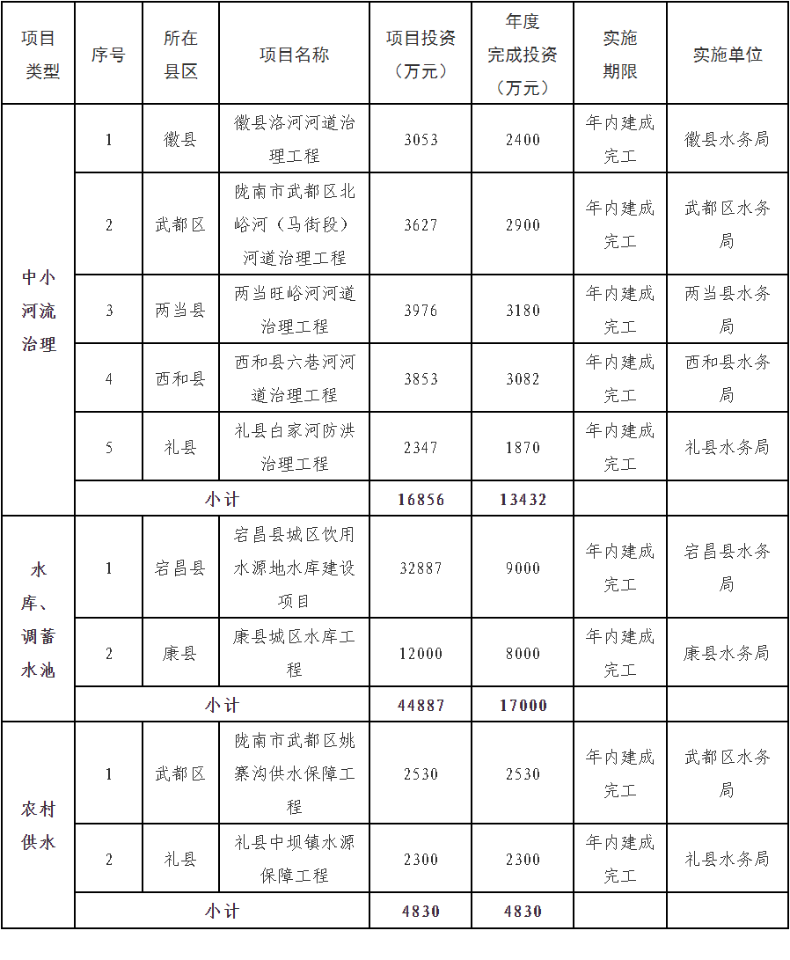 | 项目类型 | 序号 | 所在县区 | 项目名称 | 项目投资（万元） | 年度完成投资（万元） | 实施期限 | 实施单位 |
|---|---|---|---|---|---|---|---|
| 中小河流治理 | 1 | 徽县 | 徽县洛河河道治理工程 | 3053 | 2400 | 年内建成完工 | 徽县水务局 |
| | 2 | 武都区 | 陇南市武都区北峪河（马街段）河道治理工程 | 3627 | 2900 | 年内建成完工 | 武都区水务局 |
| | 3 | 两当县 | 两当旺峪河河道治理工程 | 3976 | 3180 | 年内建成完工 | 两当县水务局 |
| | 4 | 西和县 | 西和县六巷河河道治理工程 | 3853 | 3082 | 年内建成完工 | 西和县水务局 |
| | 5 | 礼县 | 礼县白家河防洪治理工程 | 2347 | 1870 | 年内建成完工 | 礼县水务局 |
| | 小计 | | | 16856 | 13432 | | |
| 水库、调蓄水池 | 1 | 宕昌县 | 宕昌县城区饮用水源地水库建设项目 | 32887 | 9000 | 年内建成完工 | 宕昌县水务局 |
| | 2 | 康县 | 康县城区水库工程 | 12000 | 8000 | 年内建成完工 | 康县水务局 |
| | 小计 | | | 44887 | 17000 | | |
| 农村供水 | 1 | 武都区 | 陇南市武都区姚寨沟供水保障工程 | 2530 | 2530 | 年内建成完工 | 武都区水务局 |
| | 2 | 礼县 | 礼县中坝镇水源保障工程 | 2300 | 2300 | 年内建成完工 | 礼县水务局 |
| | 小计 | | | 4830 | 4830 | | |